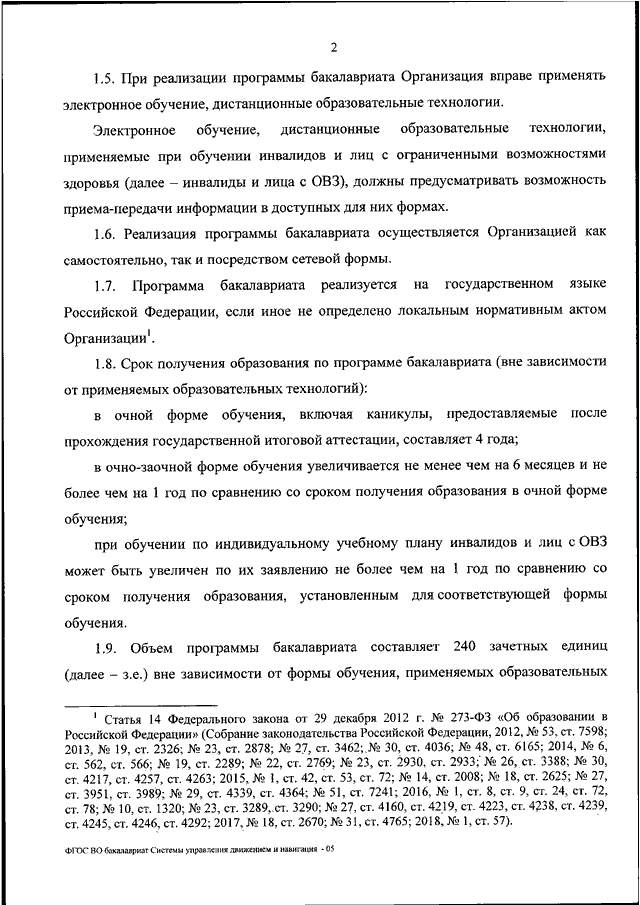 2

1.5. При реализации программы бакалавриата Организация вправе применять электронное обучение, дистанционные образовательные технологии.

Электронное обучение, дистанционные образовательные технологии, применяемые при обучении инвалидов и лиц с ограниченными возможностями здоровья (далее – инвалиды и лица с ОВЗ), должны предусматривать возможность приема-передачи информации в доступных для них формах.

1.6. Реализация программы бакалавриата осуществляется Организацией как самостоятельно, так и посредством сетевой формы.

1.7. Программа бакалавриата реализуется на государственном языке Российской Федерации, если иное не определено локальным нормативным актом Организации$^1$.

1.8. Срок получения образования по программе бакалавриата (вне зависимости от применяемых образовательных технологий):

в очной форме обучения, включая каникулы, предоставляемые после прохождения государственной итоговой аттестации, составляет 4 года;

в очно-заочной форме обучения увеличивается не менее чем на 6 месяцев и не более чем на 1 год по сравнению со сроком получения образования в очной форме обучения;

при обучении по индивидуальному учебному плану инвалидов и лиц с ОВЗ может быть увеличен по их заявлению не более чем на 1 год по сравнению со сроком получения образования, установленным для соответствующей формы обучения.

1.9. Объем программы бакалавриата составляет 240 зачетных единиц (далее – з.е.) вне зависимости от формы обучения, применяемых образовательных

$^1$ Статья 14 Федерального закона от 29 декабря 2012 г. № 273-ФЗ «Об образовании в Российской Федерации» (Собрание законодательства Российской Федерации, 2012, № 53, ст. 7598; 2013, № 19, ст. 2326; № 23, ст. 2878; № 27, ст. 3462; № 30, ст. 4036; № 48, ст. 6165; 2014, № 6, ст. 562, ст. 566; № 19, ст. 2289; № 22, ст. 2769; № 23, ст. 2930, ст. 2933; № 26, ст. 3388; № 30, ст. 4217, ст. 4257, ст. 4263; 2015, № 1, ст. 42, ст. 53, ст. 72; № 14, ст. 2008; № 18, ст. 2625; № 27, ст. 3951, ст. 3989; № 29, ст. 4339, ст. 4364; № 51, ст. 7241; 2016, № 1, ст. 8, ст. 9, ст. 24, ст. 72, ст. 78; № 10, ст. 1320; № 23, ст. 3289, ст. 3290; № 27, ст. 4160, ст. 4219, ст. 4223, ст. 4238, ст. 4239, ст. 4245, ст. 4246, ст. 4292; 2017, № 18, ст. 2670; № 31, ст. 4765; 2018, № 1, ст. 57).

ФГОС ВО бакалавриат Системы управления движением и навигация - 05